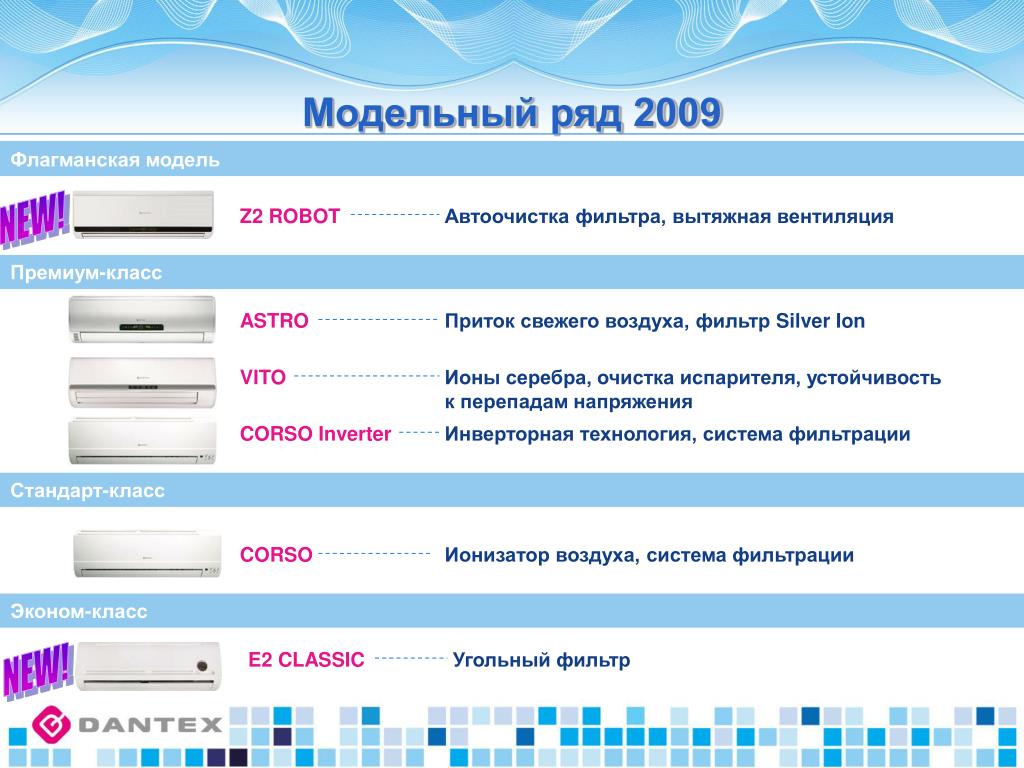 Модельный ряд 2009

Флагманская модель

NEW!

Z2 ROBOT Автоочистка фильтра, вытяжная вентиляция

Премиум-класс

ASTRO Приток свежего воздуха, фильтр Silver Ion

VITO Ионы серебра, очистка испарителя, устойчивость к перепадам напряжения

CORSO Inverter Инверторная технология, система фильтрации

Стандарт-класс

CORSO Ионизатор воздуха, система фильтрации

Эконом-класс

NEW!

E2 CLASSIC Угольный фильтр

DANTEX